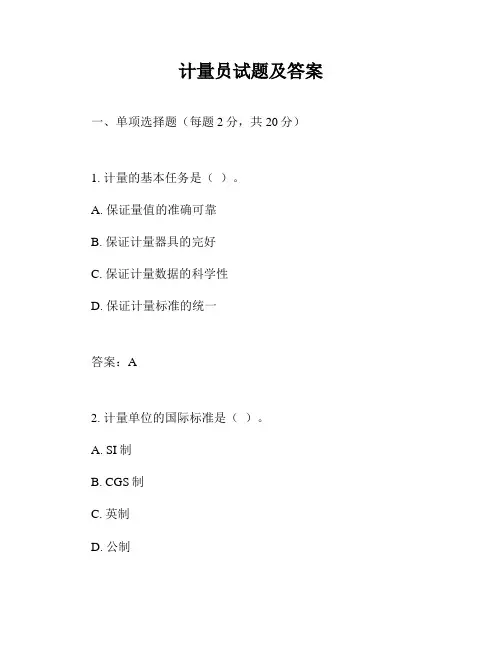 计量员试题及答案

一、单项选择题（每题 2 分，共 20 分）

1. 计量的基本任务是（ ）。

A. 保证量值的准确可靠

B. 保证计量器具的完好

C. 保证计量数据的科学性

D. 保证计量标准的统一

答案：A

2. 计量单位的国际标准是（ ）。

A. SI 制

B. CGS 制

C. 英制

D. 公制